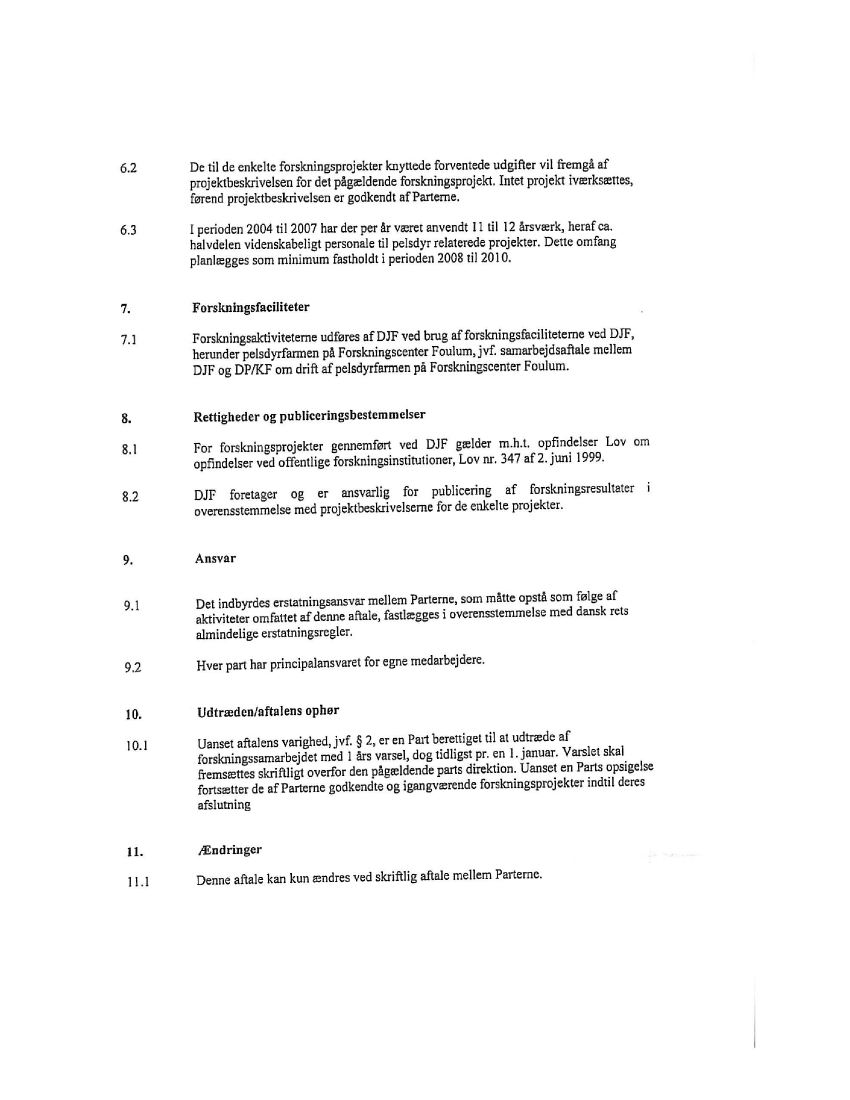 6.2 De til de enkelte forskningsprojekter knyttede forventede udgifter vil fremgå af projektbeskrivelsen for det pågældende forskningsprojekt. Intet projekt iværksættes, førend projektbeskrivelsen er godkendt af Parterne.

6.3 I perioden 2004 til 2007 har der per år været anvendt 11 til 12 årsværk, heraf ca. halvdelen videnskabeligt personale til pelsdyr relaterede projekter. Dette omfang planlægges som minimum fastholdt i perioden 2008 til 2010.

7. Forskningsfaciliteter

7.1 Forskningsaktiviteterne udføres af DJF ved brug af forskningsfaciliteterne ved DJF, herunder pelsdyrfarmen på Forskningscenter Foulum, jvf. samarbejdsaftale mellem DJF og DP/KF om drift af pelsdyrfarmen på Forskningscenter Foulum.

8. Rettigheder og publiceringsbestemmelser

8.1 For forskningsprojekter gennemført ved DJF gælder m.h.t. opfindelser Lov om opfindelser ved offentlige forskningsinstitutioner, Lov nr. 347 af 2. juni 1999.

8.2 DJF foretager og er ansvarlig for publicering af forskningsresultater i overensstemmelse med projektbeskrivelserne for de enkelte projekter.

9. Ansvar

9.1 Det indbyrdes erstatningsansvar mellem Parterne, som måtte opstå som følge af aktiviteter omfattet af denne aftale, fastlægges i overensstemmelse med dansk rets almindelige erstatningsregler.

9.2 Hver part har principalansvaret for egne medarbejdere.

10. Udtræden/aftalens ophør

10.1 Uanset aftalens varighed, jvf. § 2, er en Part berettiget til at udtræde af forskningssamarbejdet med 1 års varsel, dog tidligst pr. en 1. januar. Varslet skal fremsættes skriftligt overfor den pågældende parts direktion. Uanset en Parts opsigelse fortsætter de af Parterne godkendte og igangværende forskningsprojekter indtil deres afslutning

11. Ændringer

11.1 Denne aftale kan kun ændres ved skriftlig aftale mellem Parterne.